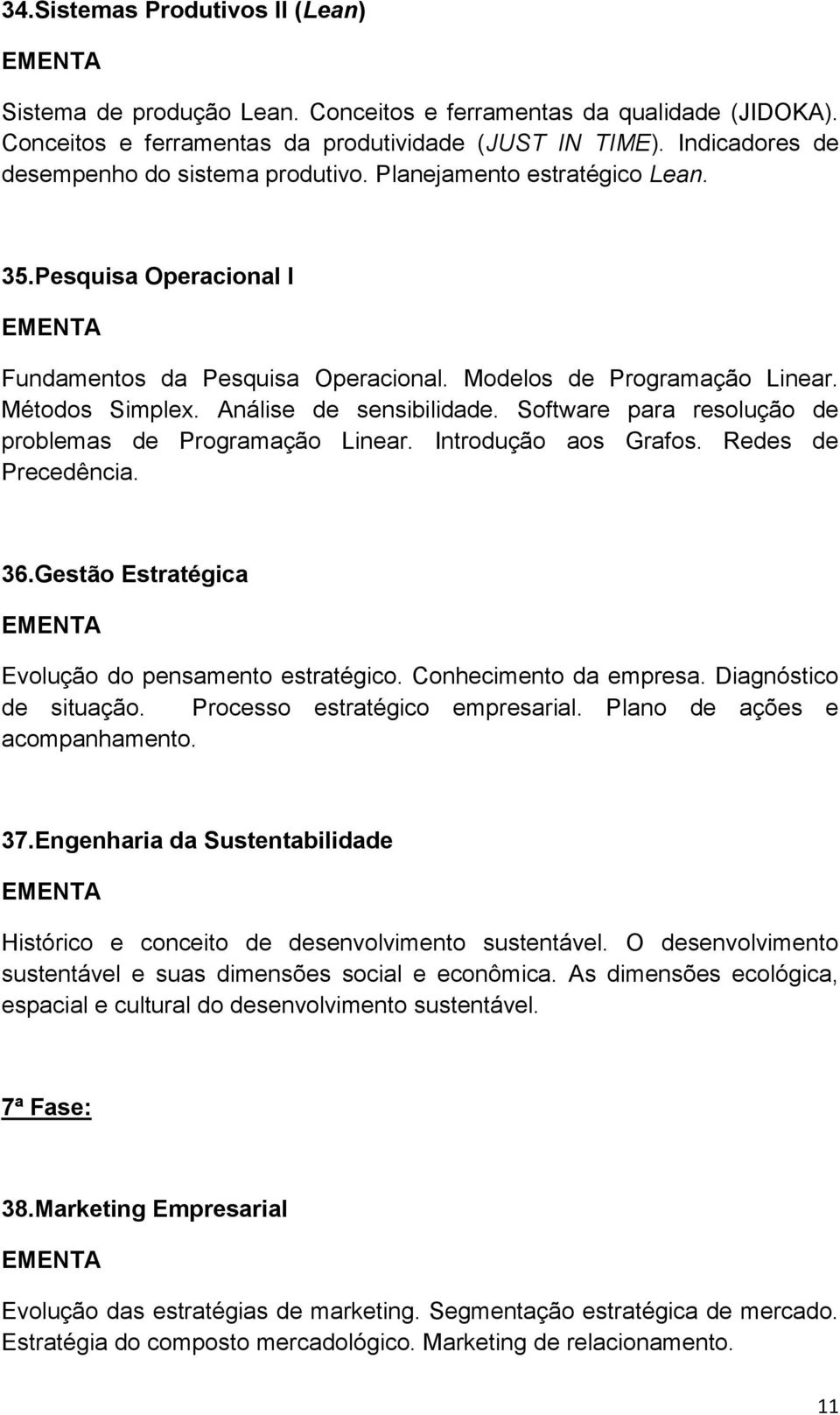 34.Sistemas Produtivos II (Lean)

EMENTA

Sistema de produção Lean. Conceitos e ferramentas da qualidade (JIDOKA). Conceitos e ferramentas da produtividade (JUST IN TIME). Indicadores de desempenho do sistema produtivo. Planejamento estratégico Lean.

35.Pesquisa Operacional I

EMENTA

Fundamentos da Pesquisa Operacional. Modelos de Programação Linear. Métodos Simplex. Análise de sensibilidade. Software para resolução de problemas de Programação Linear. Introdução aos Grafos. Redes de Precedência.

36.Gestão Estratégica

EMENTA

Evolução do pensamento estratégico. Conhecimento da empresa. Diagnóstico de situação. Processo estratégico empresarial. Plano de ações e acompanhamento.

37.Engenharia da Sustentabilidade

EMENTA

Histórico e conceito de desenvolvimento sustentável. O desenvolvimento sustentável e suas dimensões social e econômica. As dimensões ecológica, espacial e cultural do desenvolvimento sustentável.

7ª Fase:

38.Marketing Empresarial

EMENTA

Evolução das estratégias de marketing. Segmentação estratégica de mercado. Estratégia do composto mercadológico. Marketing de relacionamento.

11